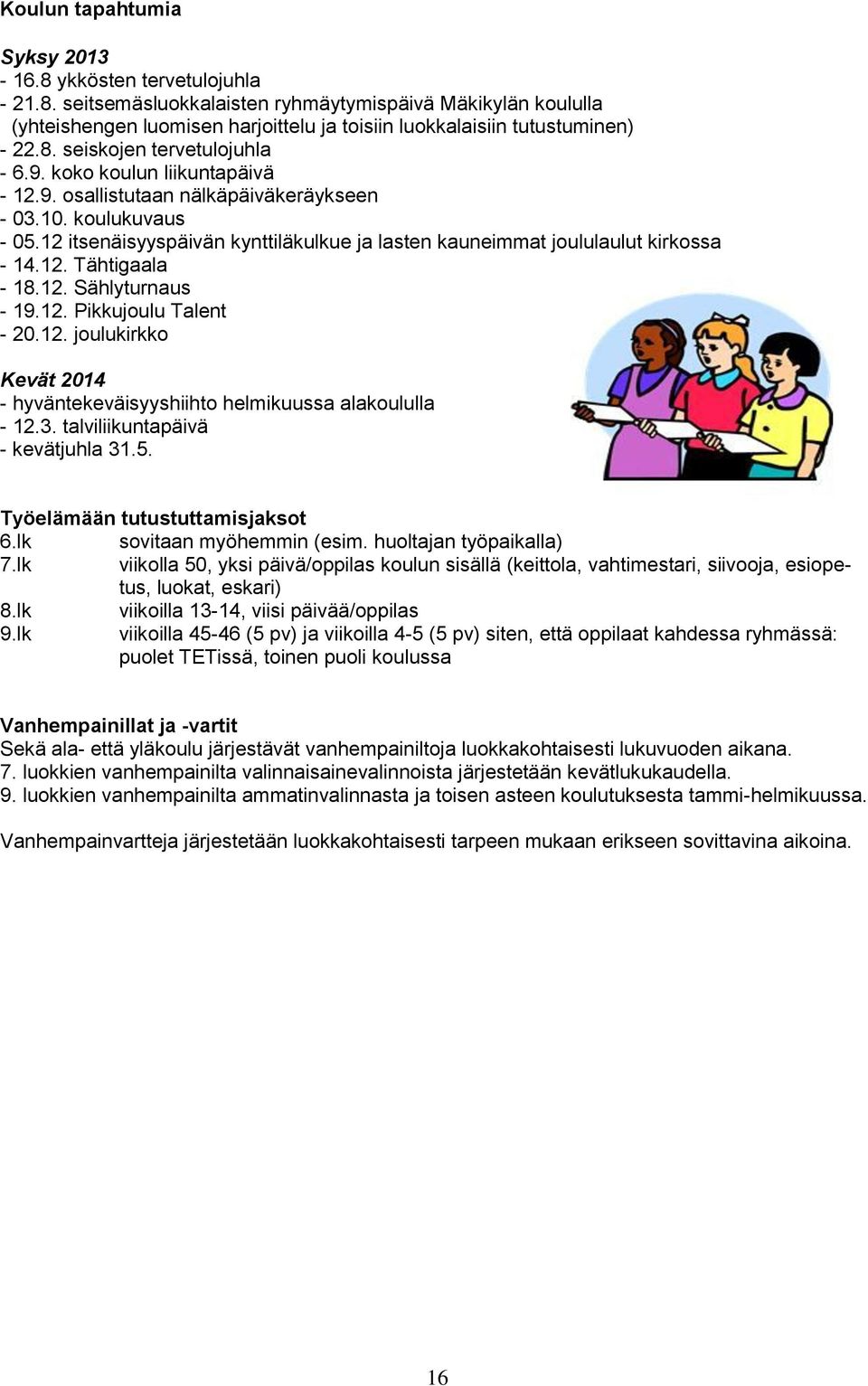 Koulun tapahtumia

Syksy 2013
- 16.8 ykkösten tervetulojuhla
- 21.8. seitsemäsluokkalaisten ryhmäytymispäivä Mäkikylän koululla (yhteishengen luomisen harjoittelu ja toisiin luokkalaisiin tutustuminen)
- 22.8. seiskojen tervetulojuhla
- 6.9. koko koulun liikuntapäivä
- 12.9. osallistutaan nälkäpäiväkeräykseen
- 03.10. koulukuvaus
- 05.12 itsenäisyyspäivän kynttiläkulkue ja lasten kauneimmat joululaulut kirkossa
- 14.12. Tähtigaala
- 18.12. Sählyturnaus
- 19.12. Pikkujoulu Talent
- 20.12. joulukirkko

Kevät 2014
- hyväntekeväisyyshiihto helmikuussa alakoululla
- 12.3. talviliikuntapäivä
- kevätjuhla 31.5.

Työelämään tutustuttamisjaksot
6.lk sovitaan myöhemmin (esim. huoltajan työpaikalla)
7.lk viikolla 50, yksi päivä/oppilas koulun sisällä (keittola, vahtimestari, siivooja, esiopetus, luokat, eskari)
8.lk viikoilla 13-14, viisi päivää/oppilas
9.lk viikoilla 45-46 (5 pv) ja viikoilla 4-5 (5 pv) siten, että oppilaat kahdessa ryhmässä: puolet TETissä, toinen puoli koulussa

Vanhempainillat ja -vartit
Sekä ala- että yläkoulu järjestävät vanhempainiltoja luokkakohtaisesti lukuvuoden aikana.
7. luokkien vanhempainilta valinnaisainevalinnoista järjestetään kevätlukukaudella.
9. luokkien vanhempainilta ammatinvalinnasta ja toisen asteen koulutuksesta tammi-helmikuussa.

Vanhempainvartteja järjestetään luokkakohtaisesti tarpeen mukaan erikseen sovittavina aikoina.

16